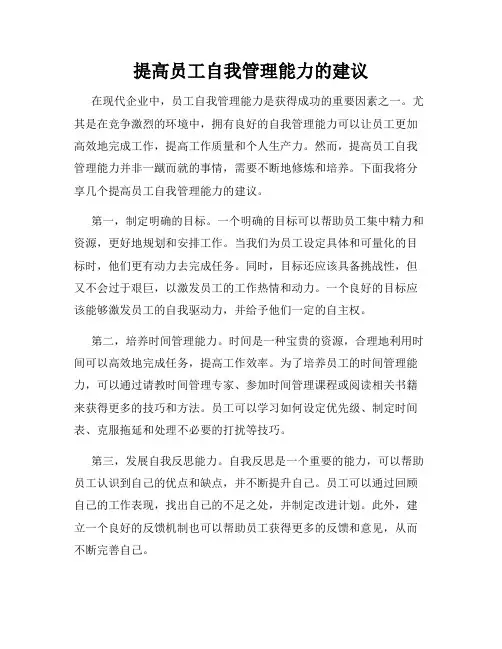 提高员工自我管理能力的建议

在现代企业中，员工自我管理能力是获得成功的重要因素之一。尤其是在竞争激烈的环境中，拥有良好的自我管理能力可以让员工更加高效地完成工作，提高工作质量和个人生产力。然而，提高员工自我管理能力并非一蹴而就的事情，需要不断地修炼和培养。下面我将分享几个提高员工自我管理能力的建议。

第一，制定明确的目标。一个明确的目标可以帮助员工集中精力和资源，更好地规划和安排工作。当我们为员工设定具体和可量化的目标时，他们更有动力去完成任务。同时，目标还应该具备挑战性，但又不会过于艰巨，以激发员工的工作热情和动力。一个良好的目标应该能够激发员工的自我驱动力，并给予他们一定的自主权。

第二，培养时间管理能力。时间是一种宝贵的资源，合理地利用时间可以高效地完成任务，提高工作效率。为了培养员工的时间管理能力，可以通过请教时间管理专家、参加时间管理课程或阅读相关书籍来获得更多的技巧和方法。员工可以学习如何设定优先级、制定时间表、克服拖延和处理不必要的打扰等技巧。

第三，发展自我反思能力。自我反思是一个重要的能力，可以帮助员工认识到自己的优点和缺点，并不断提升自己。员工可以通过回顾自己的工作表现，找出自己的不足之处，并制定改进计划。此外，建立一个良好的反馈机制也可以帮助员工获得更多的反馈和意见，从而不断完善自己。